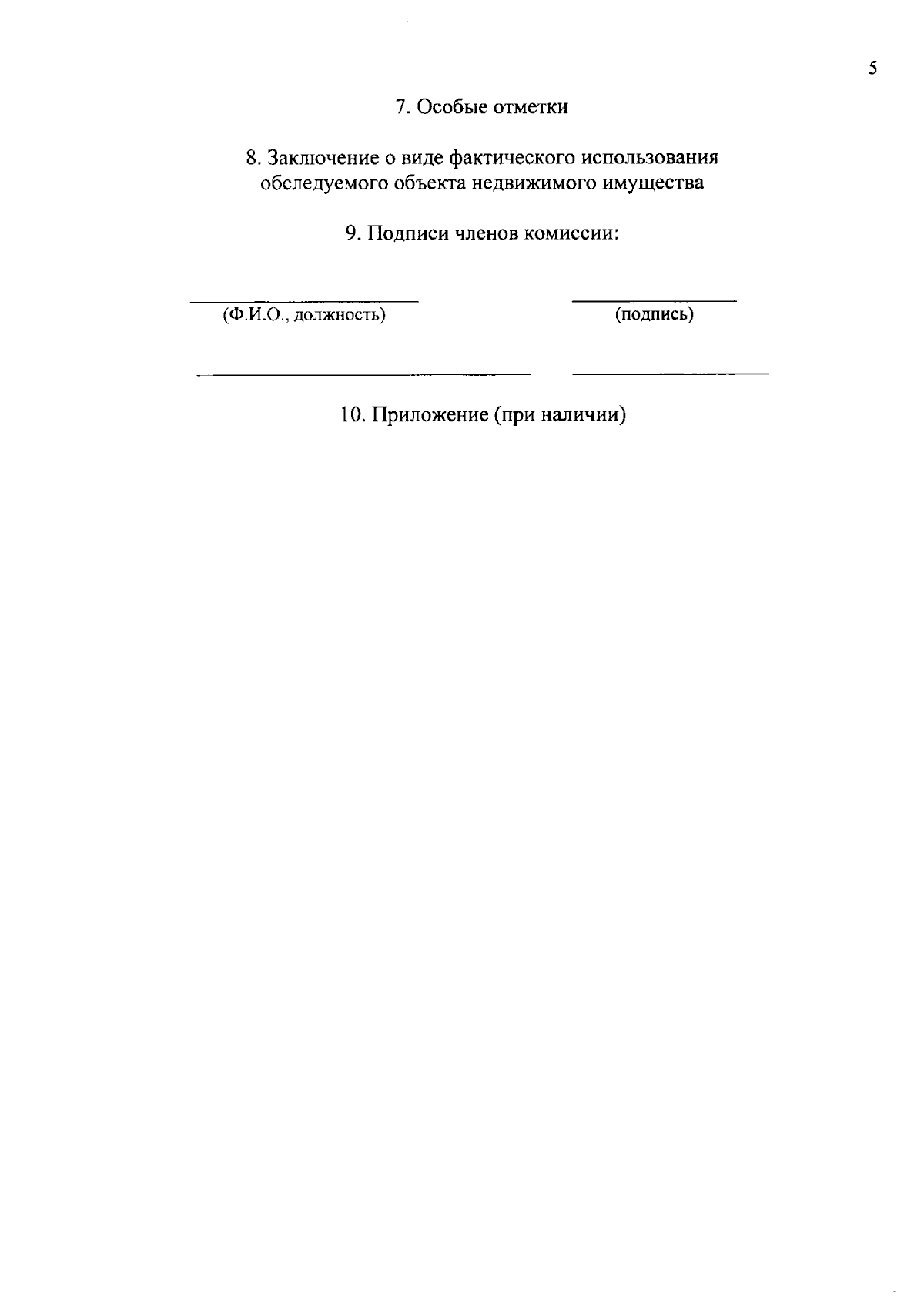 5

7. Особые отметки

8. Заключение о виде фактического использования обследуемого объекта недвижимого имущества

9. Подписи членов комиссии:

(Ф.И.О., должность)

(подпись)

10. Приложение (при наличии)